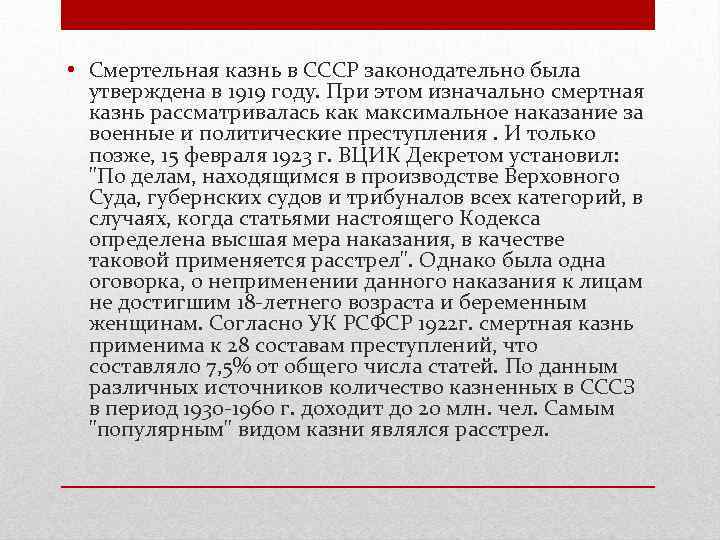 • Смертельная казнь в СССР законодательно была утверждена в 1919 году. При этом изначально смертная казнь рассматривалась как максимальное наказание за военные и политические преступления . И только позже, 15 февраля 1923 г. ВЦИК Декретом установил: "По делам, находящимся в производстве Верховного Суда, губернских судов и трибуналов всех категорий, в случаях, когда статьями настоящего Кодекса определена высшая мера наказания, в качестве таковой применяется расстрел". Однако была одна оговорка, о неприменении данного наказания к лицам не достигшим 18-летнего возраста и беременным женщинам. Согласно УК РСФСР 1922г. смертная казнь применима к 28 составам преступлений, что составляло 7,5% от общего числа статей. По данным различных источников количество казненных в СССЗ в период 1930-1960 г. доходит до 20 млн. чел. Самым "популярным" видом казни являлся расстрел.